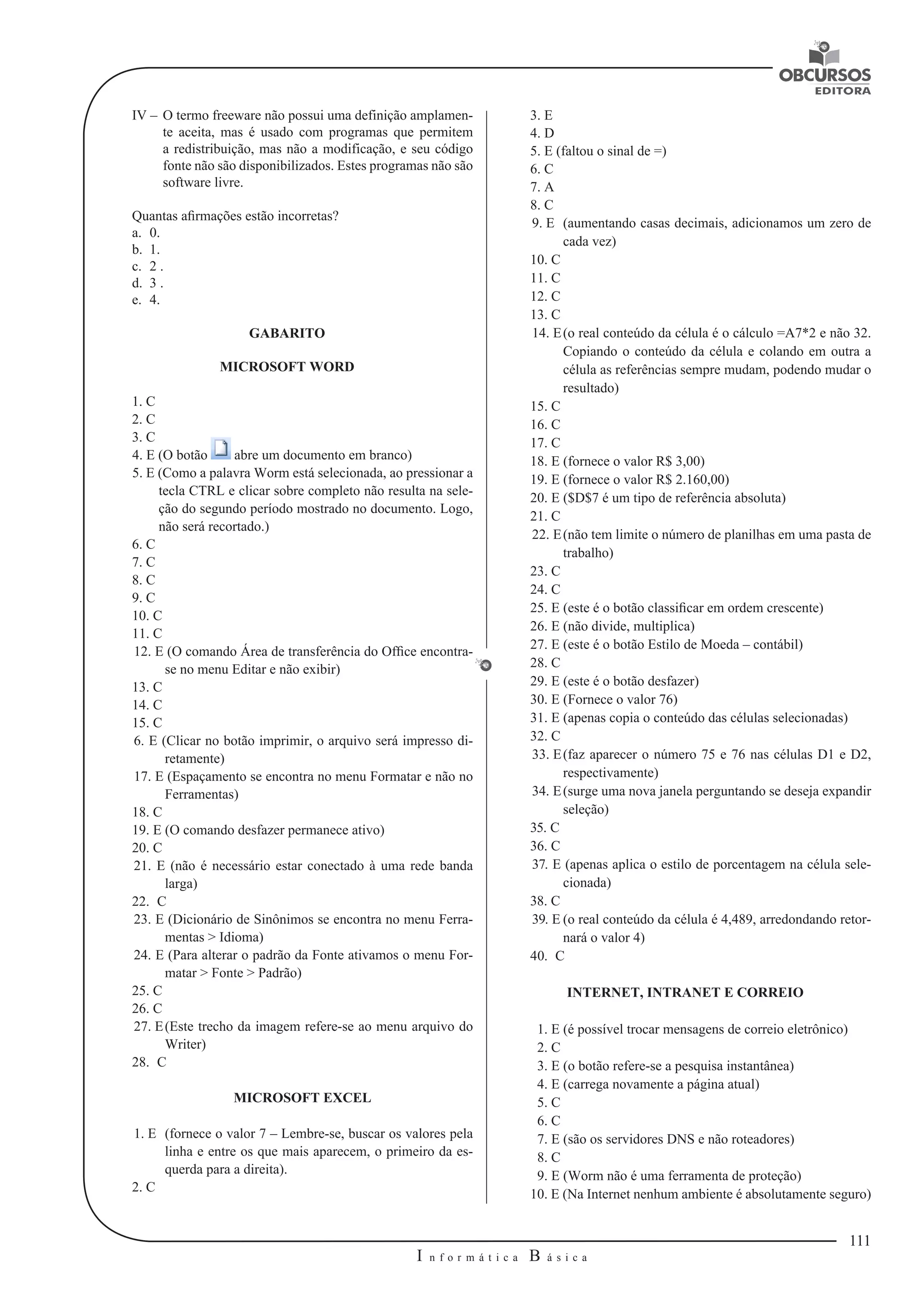 OBCURSOS
EDITORA

IV – O termo freeware não possui uma definição amplamente aceita, mas é usado com programas que permitem a redistribuição, mas não a modificação, e seu código fonte não são disponibilizados. Estes programas não são software livre.

Quantas afirmações estão incorretas?
a. 0.
b. 1.
c. 2 .
d. 3 .
e. 4.

GABARITO

MICROSOFT WORD

1. C
2. C
3. C
4. E (O botão abre um documento em branco)
5. E (Como a palavra Worm está selecionada, ao pressionar a tecla CTRL e clicar sobre completo não resulta na seleção do segundo período mostrado no documento. Logo, não será recortado.)
6. C
7. C
8. C
9. C
10. C
11. C
12. E (O comando Área de transferência do Office encontra-se no menu Editar e não exibir)
13. C
14. C
15. C
6. E (Clicar no botão imprimir, o arquivo será impresso diretamente)
17. E (Espaçamento se encontra no menu Formatar e não no Ferramentas)
18. C
19. E (O comando desfazer permanece ativo)
20. C
21. E (não é necessário estar conectado à uma rede banda larga)
22. C
23. E (Dicionário de Sinônimos se encontra no menu Ferramentas > Idioma)
24. E (Para alterar o padrão da Fonte ativamos o menu Formatar > Fonte > Padrão)
25. C
26. C
27. E (Este trecho da imagem refere-se ao menu arquivo do Writer)
28. C

MICROSOFT EXCEL

1. E (fornece o valor 7 – Lembre-se, buscar os valores pela linha e entre os que mais aparecem, o primeiro da esquerda para a direita).
2. C
3. E
4. D
5. E (faltou o sinal de =)
6. C
7. A
8. C
9. E (aumentando casas decimais, adicionamos um zero de cada vez)
10. C
11. C
12. C
13. C
14. E (o real conteúdo da célula é o cálculo =A7*2 e não 32. Copiando o conteúdo da célula e colando em outra a célula as referências sempre mudam, podendo mudar o resultado)
15. C
16. C
17. C
18. E (fornece o valor R$ 3,00)
19. E (fornece o valor R$ 2.160,00)
20. E ($D$7 é um tipo de referência absoluta)
21. C
22. E (não tem limite o número de planilhas em uma pasta de trabalho)
23. C
24. C
25. E (este é o botão classificar em ordem crescente)
26. E (não divide, multiplica)
27. E (este é o botão Estilo de Moeda – contábil)
28. C
29. E (este é o botão desfazer)
30. E (Fornece o valor 76)
31. E (apenas copia o conteúdo das células selecionadas)
32. C
33. E (faz aparecer o número 75 e 76 nas células D1 e D2, respectivamente)
34. E (surge uma nova janela perguntando se deseja expandir seleção)
35. C
36. C
37. E (apenas aplica o estilo de porcentagem na célula selecionada)
38. C
39. E (o real conteúdo da célula é 4,489, arredondando retornará o valor 4)
40. C

INTERNET, INTRANET E CORREIO

1. E (é possível trocar mensagens de correio eletrônico)
2. C
3. E (o botão refere-se a pesquisa instantânea)
4. E (carrega novamente a página atual)
5. C
6. C
7. E (são os servidores DNS e não roteadores)
8. C
9. E (Worm não é uma ferramenta de proteção)
10. E (Na Internet nenhum ambiente é absolutamente seguro)

111
Informática Básica